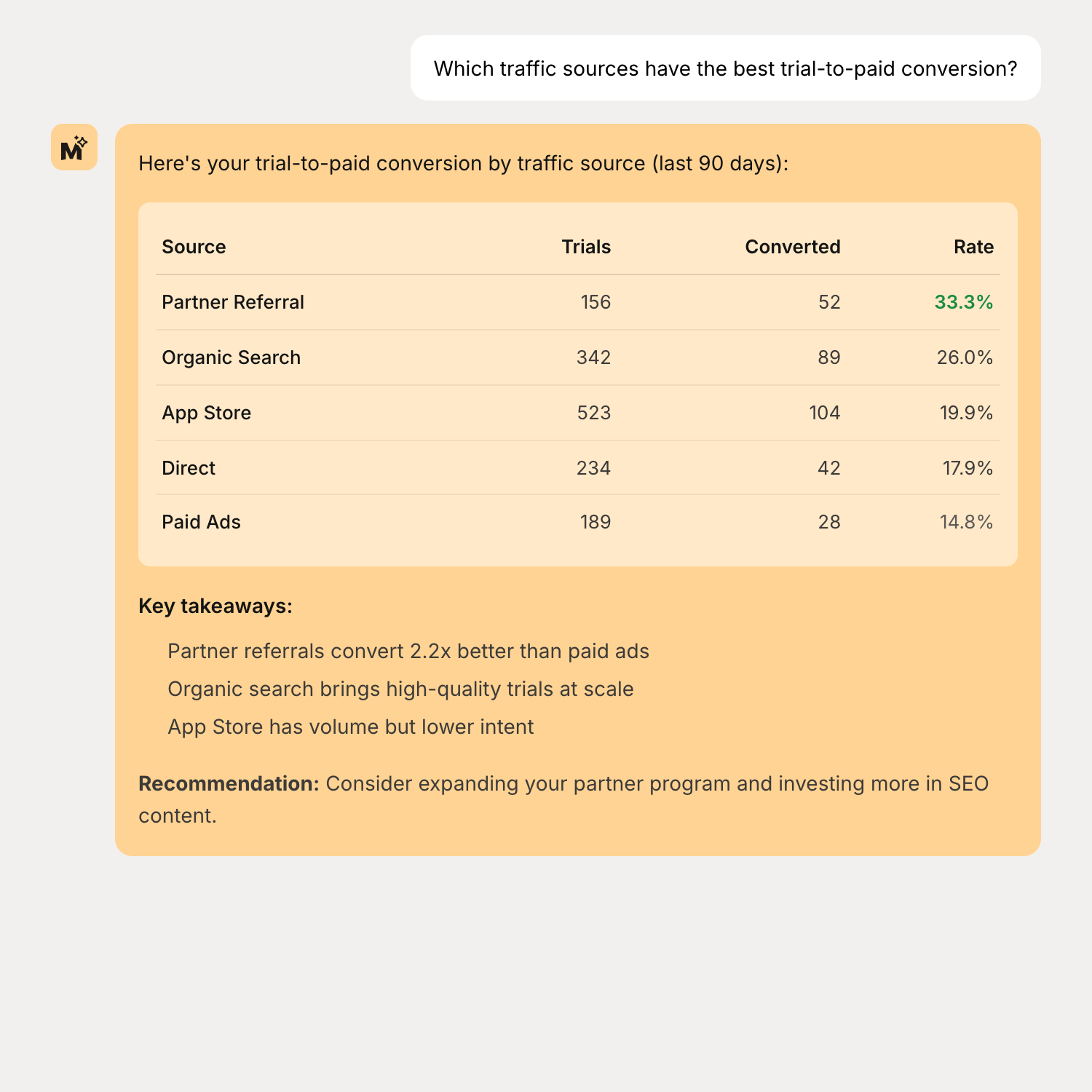 Which traffic sources have the best trial-to-paid conversion?

M

Here's your trial-to-paid conversion by traffic source (last 90 days):

| Source | Trials | Converted | Rate |
|---|---|---|---|
| Partner Referral | 156 | 52 | 33.3% |
| Organic Search | 342 | 89 | 26.0% |
| App Store | 523 | 104 | 19.9% |
| Direct | 234 | 42 | 17.9% |
| Paid Ads | 189 | 28 | 14.8% |

Key takeaways:

Partner referrals convert 2.2x better than paid ads

Organic search brings high-quality trials at scale

App Store has volume but lower intent

Recommendation: Consider expanding your partner program and investing more in SEO content.